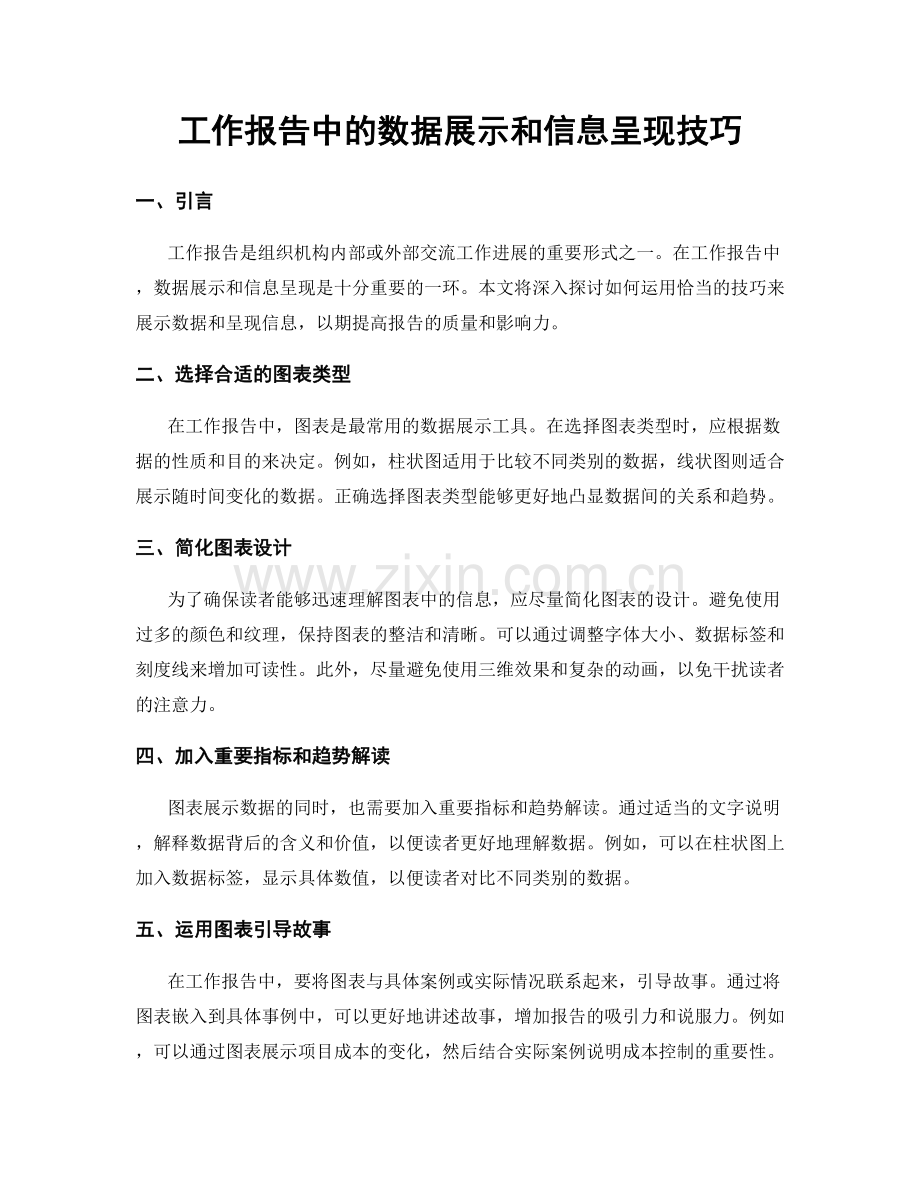 工作报告中的数据展示和信息呈现技巧

一、引言

工作报告是组织机构内部或外部交流工作进展的重要形式之一。在工作报告中，数据展示和信息呈现是十分重要的一环。本文将深入探讨如何运用恰当的技巧来展示数据和呈现信息，以期提高报告的质量和影响力。

二、选择合适的图表类型

在工作报告中，图表是最常用的数据展示工具。在选择图表类型时，应根据数据的性质和目的来决定。例如，柱状图适用于比较不同类别的数据，线状图则适合展示随时间变化的数据。正确选择图表类型能够更好地凸显数据间的关系和趋势。

三、简化图表设计

为了确保读者能够迅速理解图表中的信息，应尽量简化图表的设计。避免使用过多的颜色和纹理，保持图表的整洁和清晰。可以通过调整字体大小、数据标签和刻度线来增加可读性。此外，尽量避免使用三维效果和复杂的动画，以免干扰读者的注意力。

四、加入重要指标和趋势解读

图表展示数据的同时，也需要加入重要指标和趋势解读。通过适当的文字说明，解释数据背后的含义和价值，以便读者更好地理解数据。例如，可以在柱状图上加入数据标签，显示具体数值，以便读者对比不同类别的数据。

五、运用图表引导故事

在工作报告中，要将图表与具体案例或实际情况联系起来，引导故事。通过将图表嵌入到具体事例中，可以更好地讲述故事，增加报告的吸引力和说服力。例如，可以通过图表展示项目成本的变化，然后结合实际案例说明成本控制的重要性。

www.zixin.com.cn